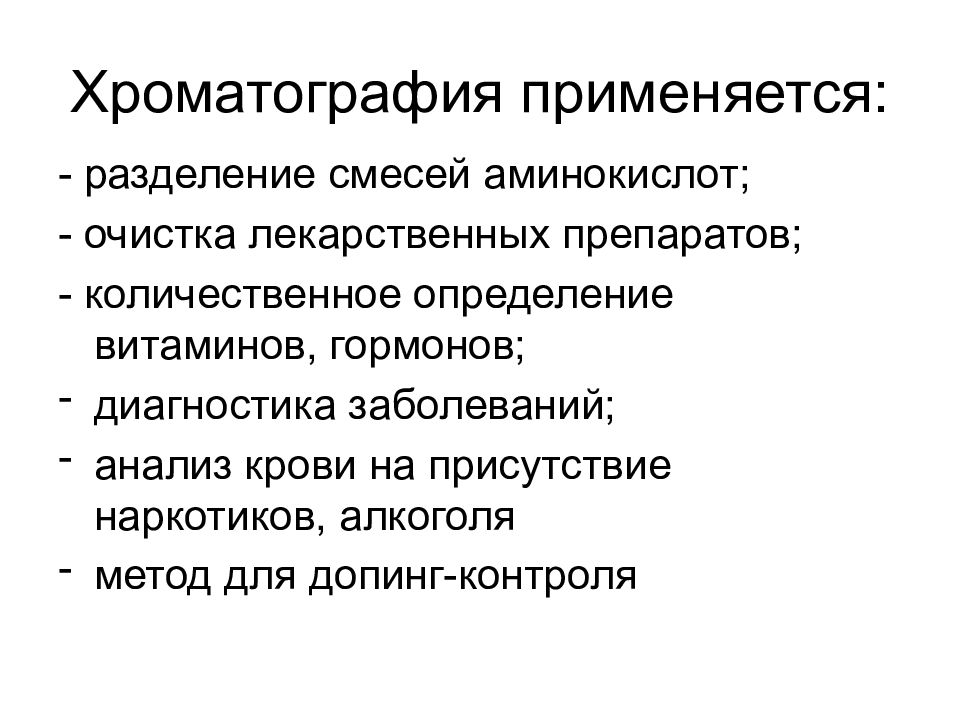 Хроматография применяется:

- разделение смесей аминокислот;

- очистка лекарственных препаратов;

- количественное определение витаминов, гормонов;

- диагностика заболеваний;

- анализ крови на присутствие наркотиков, алкоголя

- метод для допинг-контроля